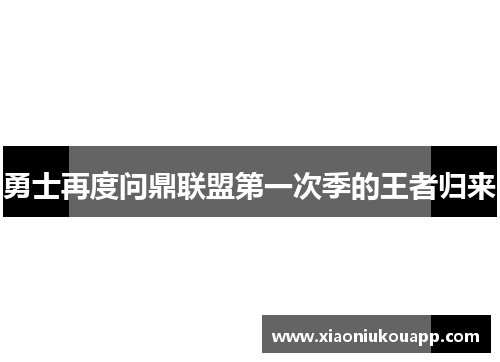 勇士再度问鼎联盟第一次季的王者归来

www.xiaoniukouapp.com